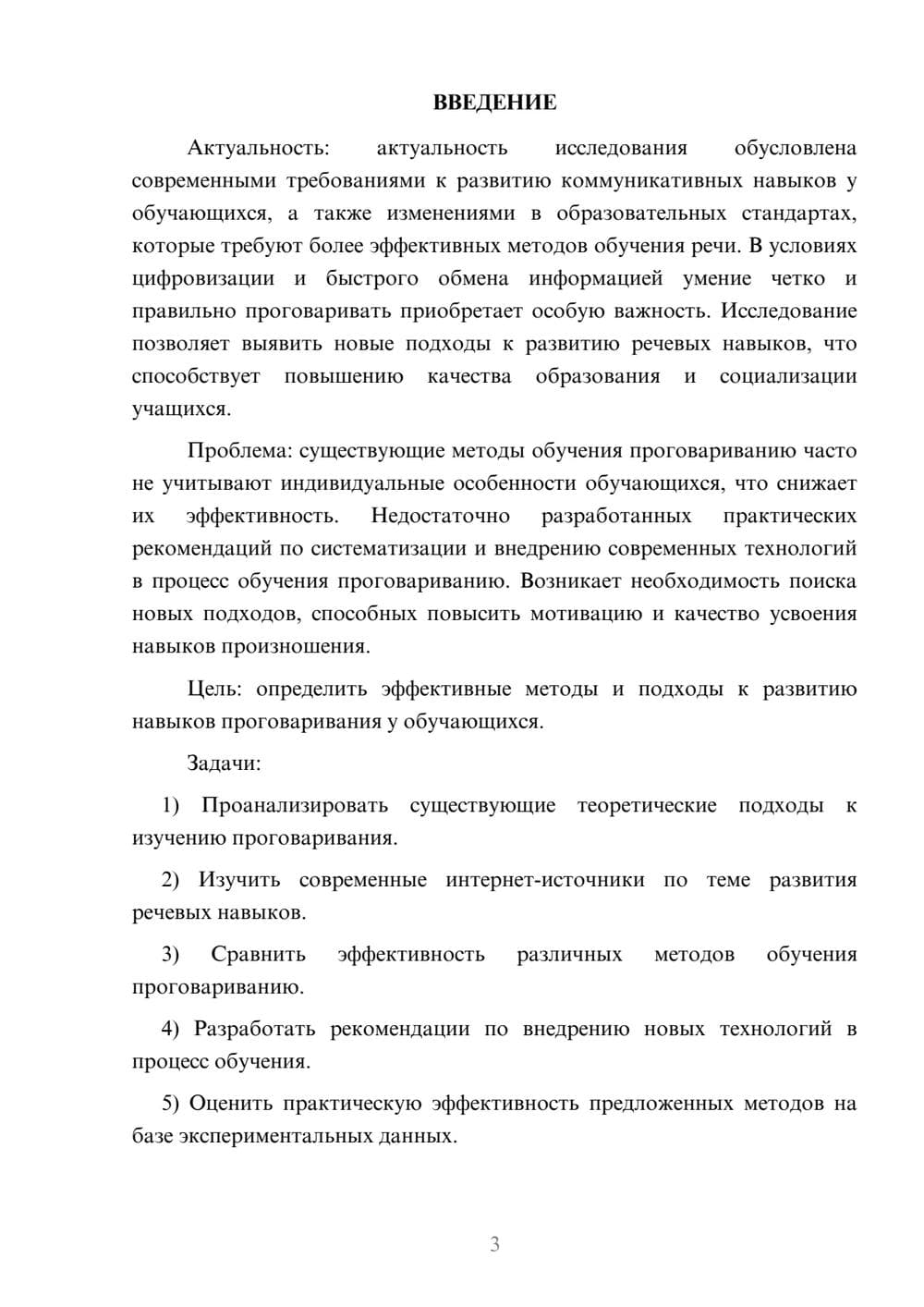 ВВЕДЕНИЕ

Актуальность: актуальность исследования обусловлена современными требованиями к развитию коммуникативных навыков у обучающихся, а также изменениями в образовательных стандартах, которые требуют более эффективных методов обучения речи. В условиях цифровизации и быстрого обмена информацией умение четко и правильно проговаривать приобретает особую важность. Исследование позволяет выявить новые подходы к развитию речевых навыков, что способствует повышению качества образования и социализации учащихся.

Проблема: существующие методы обучения проговариванию часто не учитывают индивидуальные особенности обучающихся, что снижает их эффективность. Недостаточно разработанных практических рекомендаций по систематизации и внедрению современных технологий в процесс обучения проговариванию. Возникает необходимость поиска новых подходов, способных повысить мотивацию и качество усвоения навыков произношения.

Цель: определить эффективные методы и подходы к развитию навыков проговаривания у обучающихся.

Задачи:

1) Проанализировать существующие теоретические подходы к изучению проговаривания.

2) Изучить современные интернет-источники по теме развития речевых навыков.

3) Сравнить эффективность различных методов обучения проговариванию.

4) Разработать рекомендации по внедрению новых технологий в процесс обучения.

5) Оценить практическую эффективность предложенных методов на базе экспериментальных данных.

3